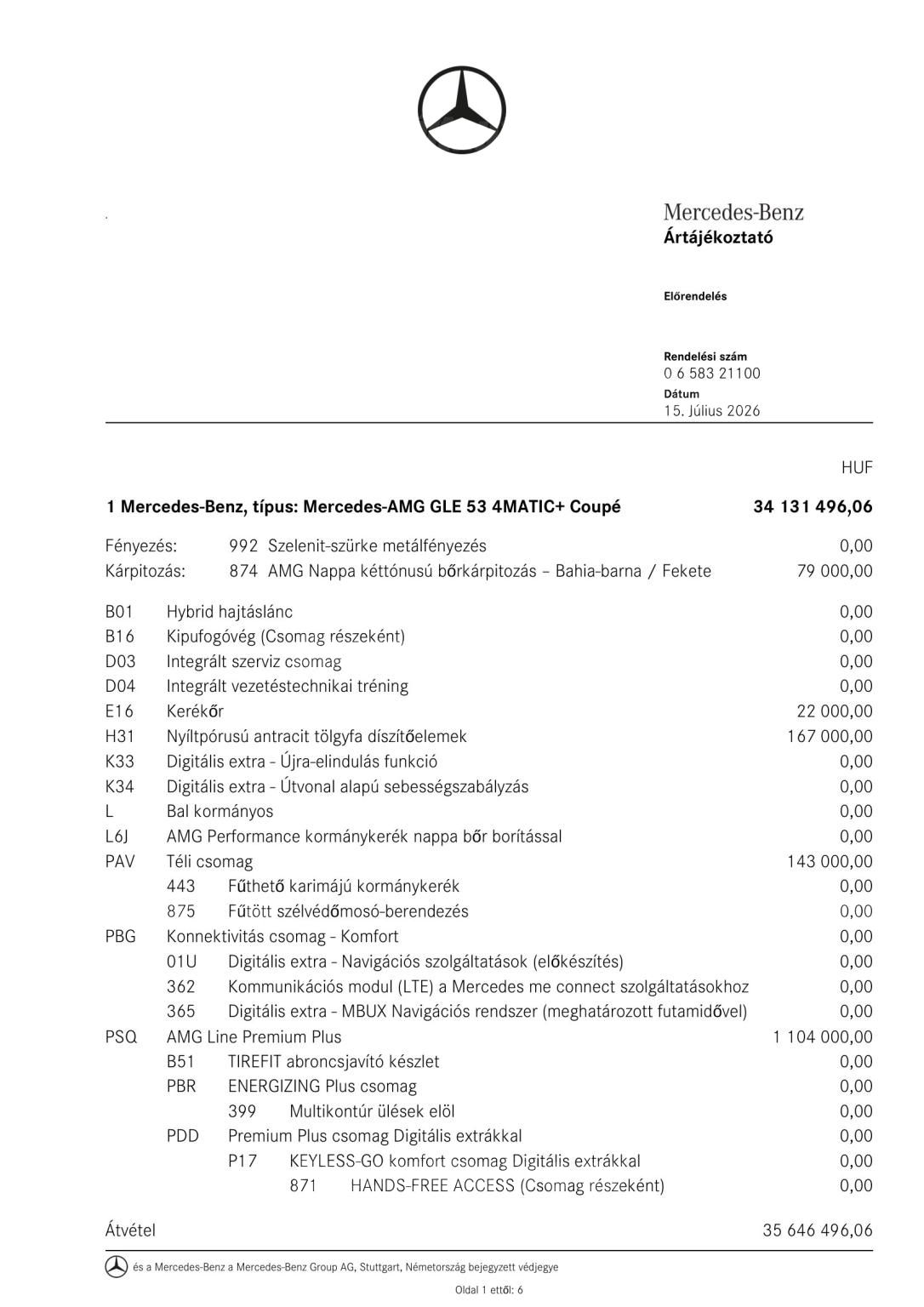 Mercedes-Benz
Ártájékoztató

Előrendelés

Rendelési szám
0 6 583 21100
Dátum
15. Július 2026

HUF

1 Mercedes-Benz, típus: Mercedes-AMG GLE 53 4MATIC+ Coupé 34 131 496,06

Fényezés: 992 Szelenit-szürke metálfényezés 0,00
Kárpitozás: 874 AMG Nappa kéttónusú bőrkárpitozás – Bahia-barna / Fekete 79 000,00

B01 Hybrid hajtáslánc 0,00
B16 Kipufogóvég (Csomag részeként) 0,00
D03 Integrált szerviz csomag 0,00
D04 Integrált vezetéstechnikai tréning 0,00
E16 Kerékőr 22 000,00
H31 Nyíltpórusú antracit tölgyfa díszítőelemek 167 000,00
K33 Digitális extra - Újra-elindulás funkció 0,00
K34 Digitális extra - Útvonal alapú sebességszabályzás 0,00
L Bal kormányos 0,00
L6J AMG Performance kormánykerék nappa bőr borítással 0,00
PAV Téli csomag 143 000,00
443 Fűthető karimájú kormánykerék 0,00
875 Fűtött szélvédőmosó-berendezés 0,00
PBG Konnektivitás csomag - Komfort 0,00
01U Digitális extra - Navigációs szolgáltatások (előkészítés) 0,00
362 Kommunikációs modul (LTE) a Mercedes me connect szolgáltatásokhoz 0,00
365 Digitális extra - MBUX Navigációs rendszer (meghatározott futamidővel) 0,00
PSQ AMG Line Premium Plus 1 104 000,00
B51 TIREFIT abroncsjavító készlet 0,00
PBR ENERGIZING Plus csomag 0,00
399 Multikontúr ülések elöl 0,00
PDD Premium Plus csomag Digitális extrákkal 0,00
P17 KEYLESS-GO komfort csomag Digitális extrákkal 0,00
871 HANDS-FREE ACCESS (Csomag részeként) 0,00

Átvétel 35 646 496,06

és a Mercedes-Benz a Mercedes-Benz Group AG, Stuttgart, Németország bejegyzett védjegye

Oldal 1 ettől: 6